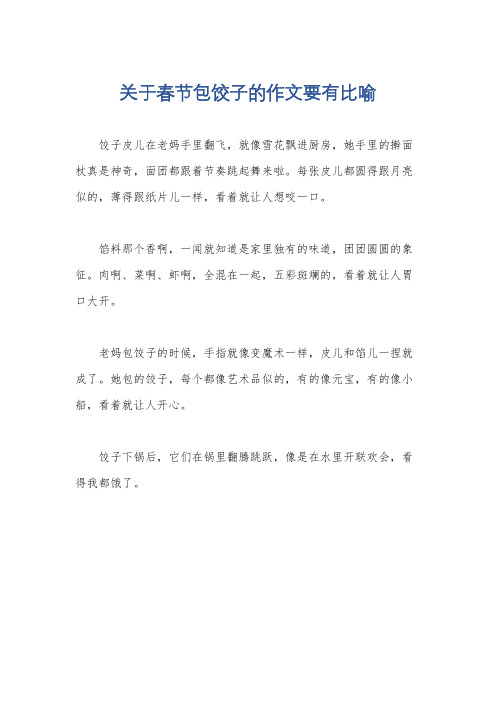 关于春节包饺子的作文要有比喻

饺子皮儿在老妈手里翻飞，就像雪花飘进厨房，她手里的擀面杖真是神奇，面团都跟着节奏跳起舞来啦。每张皮儿都圆得跟月亮似的，薄得跟纸片儿一样，看着就让人想咬一口。

馅料那个香啊，一闻就知道是家里独有的味道，团团圆圆的象征。肉啊、菜啊、虾啊，全混在一起，五彩斑斓的，看着就让人胃口大开。

老妈包饺子的时候，手指就像变魔术一样，皮儿和馅儿一捏就成了。她包的饺子，每个都像艺术品似的，有的像元宝，有的像小船，看着就让人开心。

饺子下锅后，它们在锅里翻腾跳跃，像是在水里开联欢会，看得我都饿了。